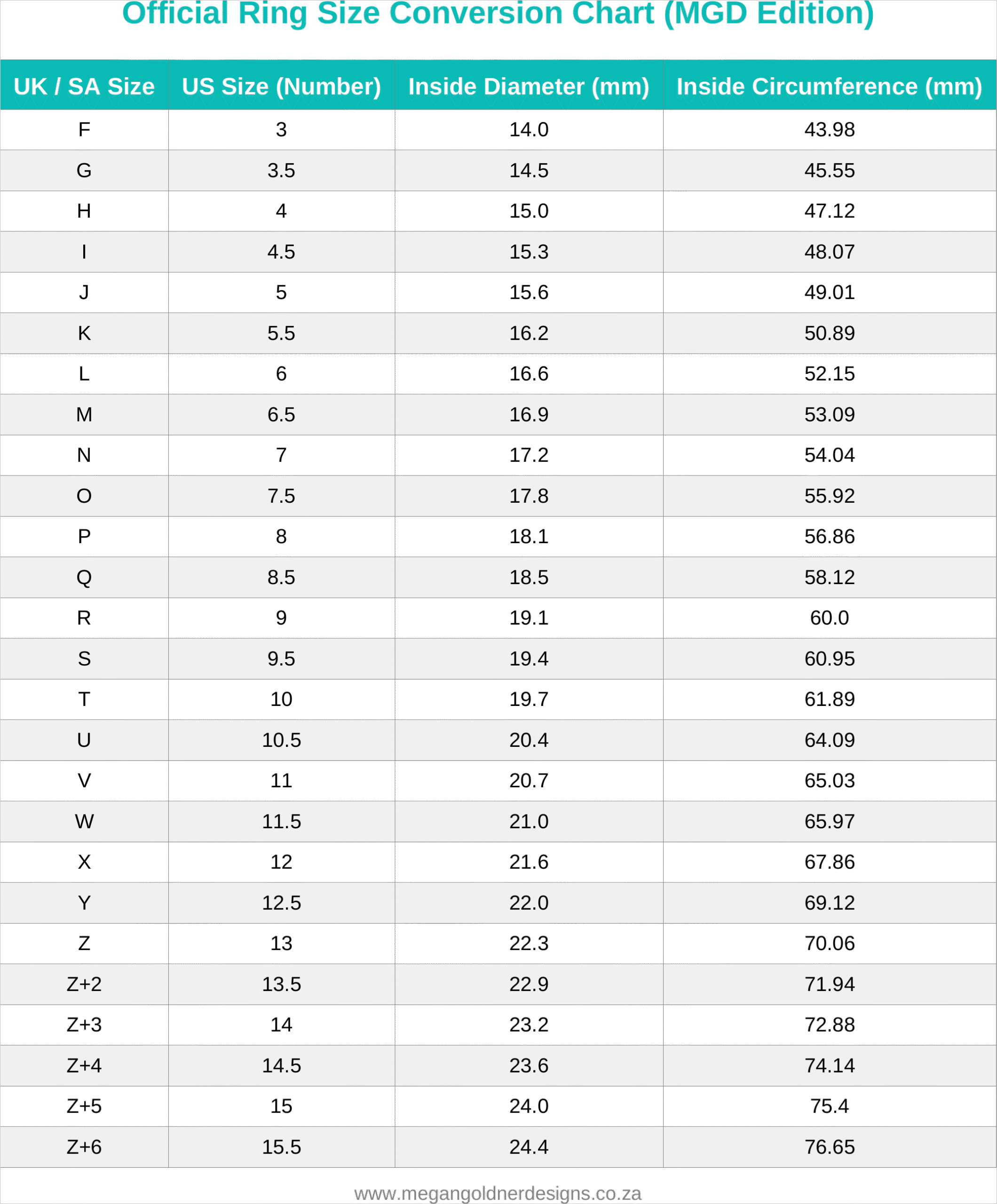 Official Ring Size Conversion Chart (MGD Edition)

| UK / SA Size | US Size (Number) | Inside Diameter (mm) | Inside Circumference (mm) |
|---|---|---|---|
| F | 3 | 14.0 | 43.98 |
| G | 3.5 | 14.5 | 45.55 |
| H | 4 | 15.0 | 47.12 |
| I | 4.5 | 15.3 | 48.07 |
| J | 5 | 15.6 | 49.01 |
| K | 5.5 | 16.2 | 50.89 |
| L | 6 | 16.6 | 52.15 |
| M | 6.5 | 16.9 | 53.09 |
| N | 7 | 17.2 | 54.04 |
| O | 7.5 | 17.8 | 55.92 |
| P | 8 | 18.1 | 56.86 |
| Q | 8.5 | 18.5 | 58.12 |
| R | 9 | 19.1 | 60.0 |
| S | 9.5 | 19.4 | 60.95 |
| T | 10 | 19.7 | 61.89 |
| U | 10.5 | 20.4 | 64.09 |
| V | 11 | 20.7 | 65.03 |
| W | 11.5 | 21.0 | 65.97 |
| X | 12 | 21.6 | 67.86 |
| Y | 12.5 | 22.0 | 69.12 |
| Z | 13 | 22.3 | 70.06 |
| Z+2 | 13.5 | 22.9 | 71.94 |
| Z+3 | 14 | 23.2 | 72.88 |
| Z+4 | 14.5 | 23.6 | 74.14 |
| Z+5 | 15 | 24.0 | 75.4 |
| Z+6 | 15.5 | 24.4 | 76.65 |

www.megangoldnerdesigns.co.za